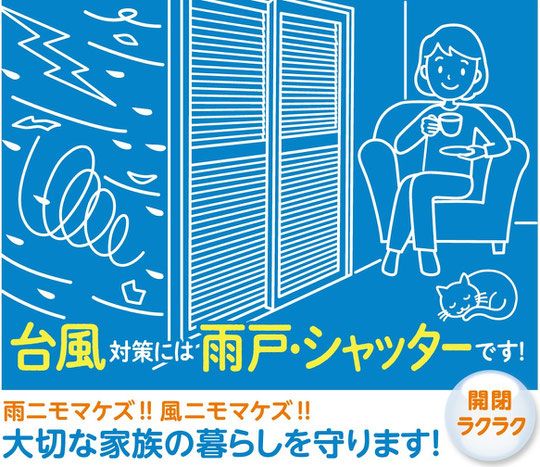 台風対策には雨戸・シャッターです!

雨ニモマケズ!! 風ニモマケズ!!
大切な家族の暮らしを守ります!

開閉ラクラク